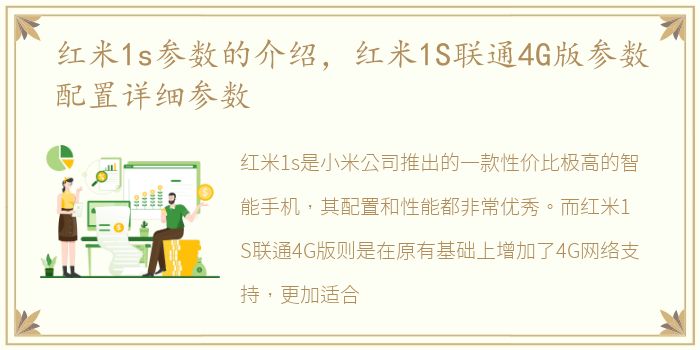 红米1s参数的介绍，红米1S联通4G版参数配置详细参数

红米1s是小米公司推出的一款性价比极高的智能手机，其配置和性能都非常优秀。而红米1S联通4G版则是在原有基础上增加了4G网络支持，更加适合